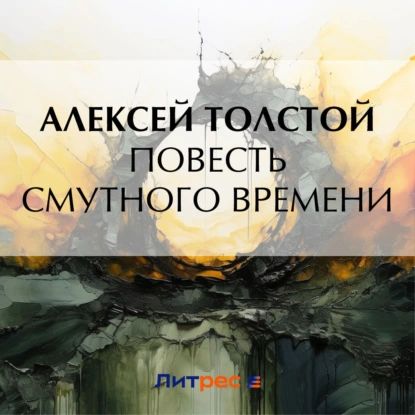 АЛЕКСЕЙ ТОЛСТОЙ
ПОВЕСТЬ
СМУТНОГО ВРЕМЕНИ

Литрес